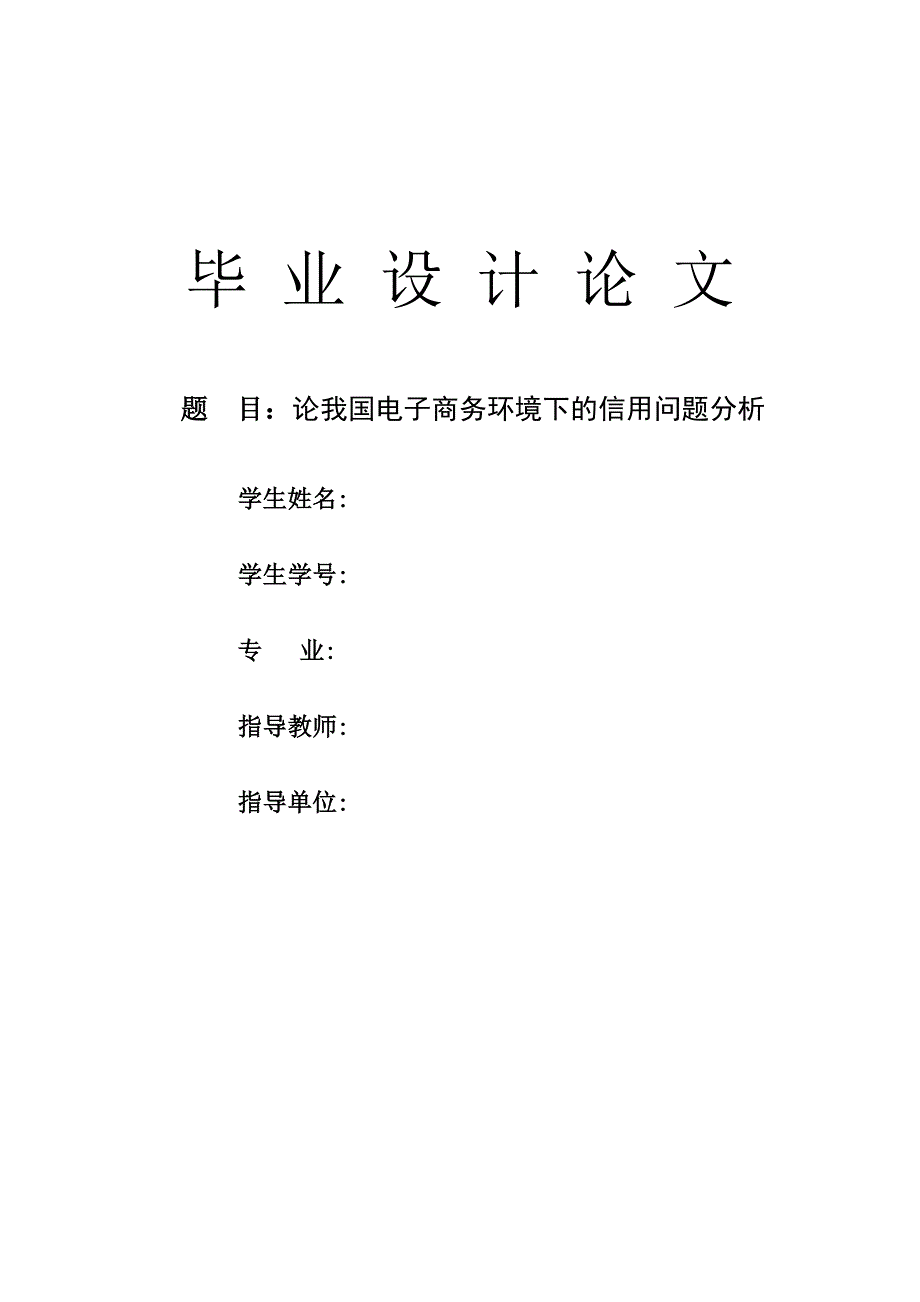 毕 业 设 计 论 文

题 目：论我国电子商务环境下的信用问题分析

学生姓名:

学生学号:

专 业:

指导教师:

指导单位: